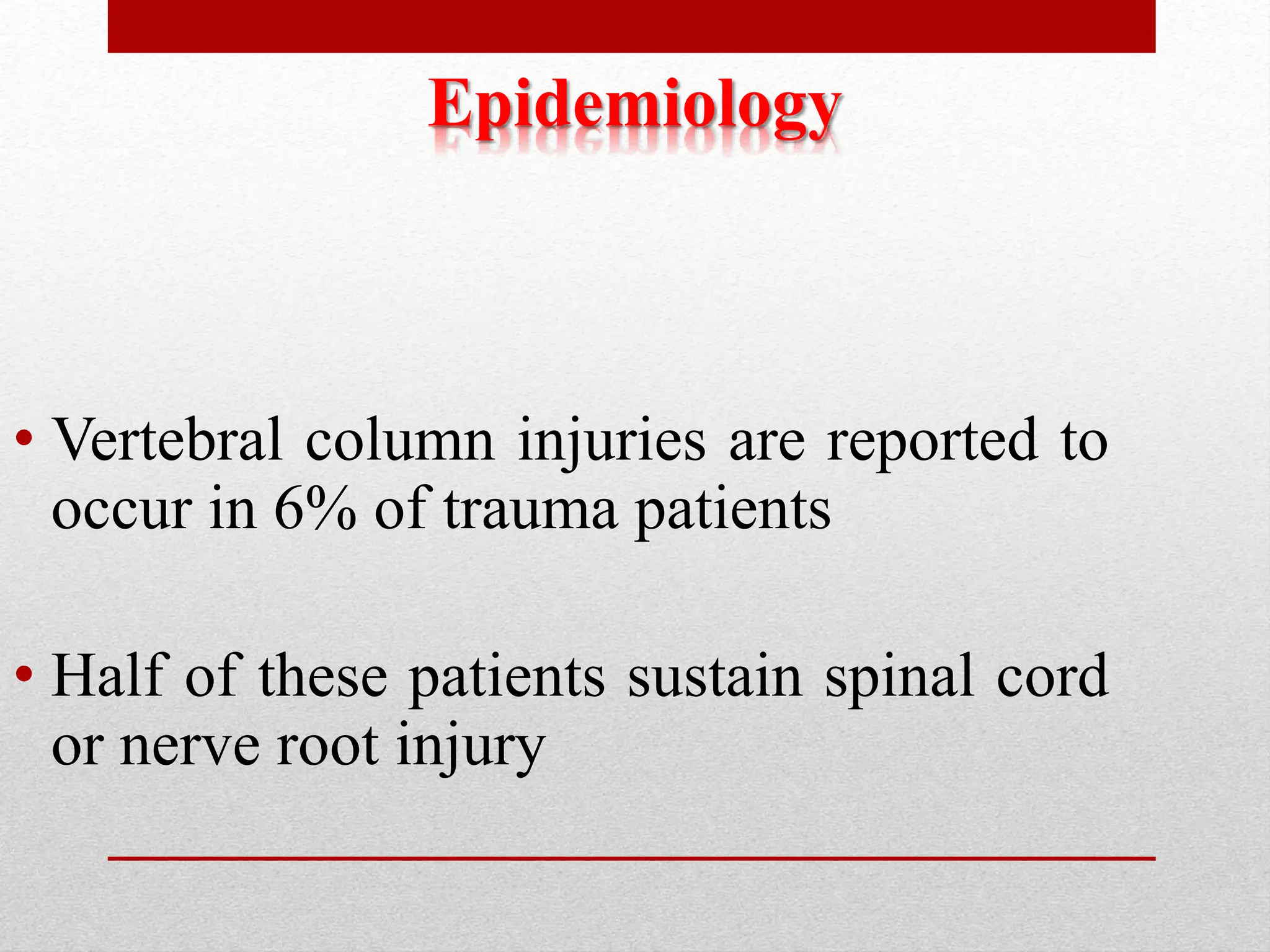 Epidemiology

• Vertebral column injuries are reported to occur in 6% of trauma patients

• Half of these patients sustain spinal cord or nerve root injury